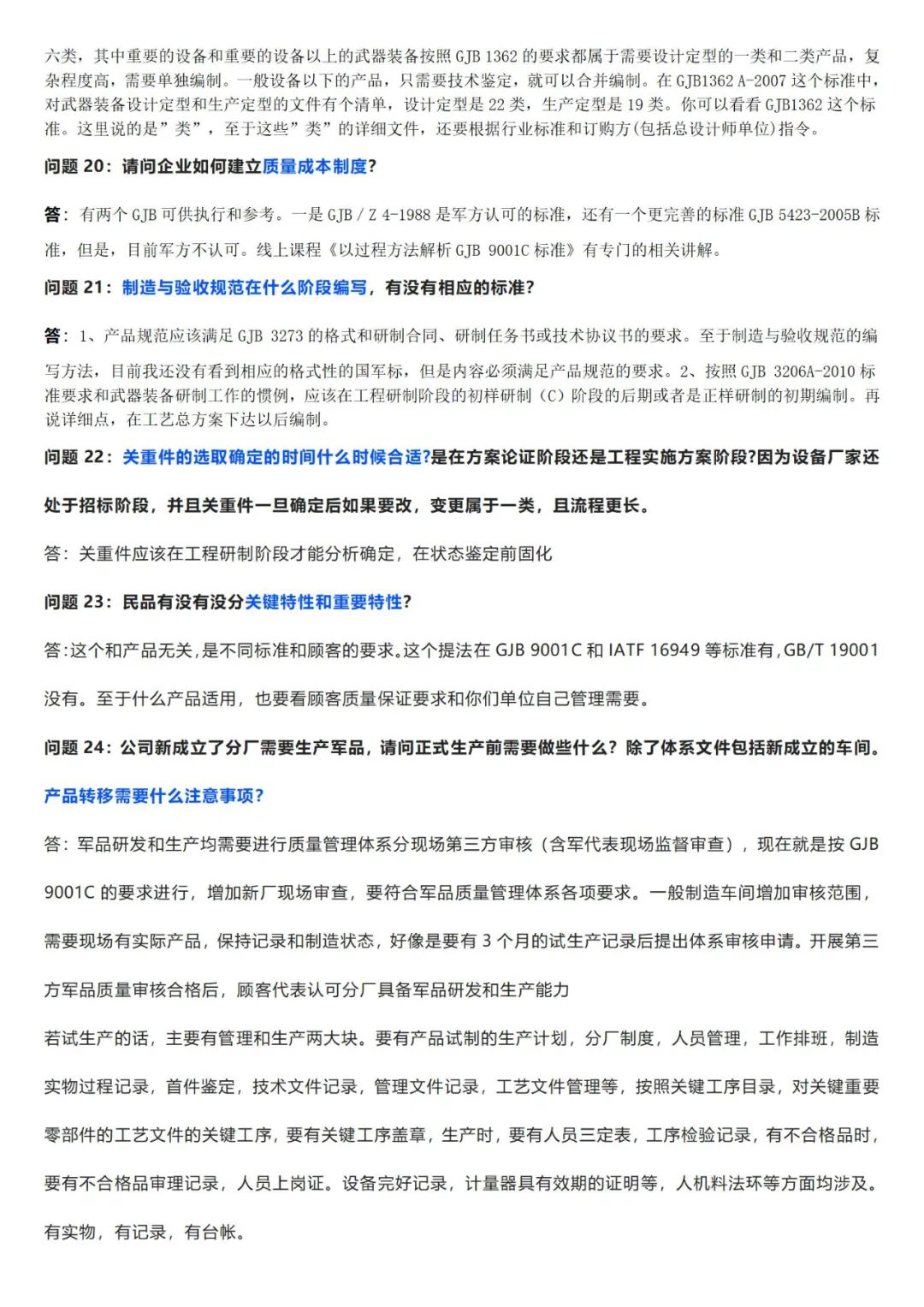 六类，其中重要的设备和重要的设备以上的武器装备按照 GJB 1362 的要求都属于需要设计定型的一类和二类产品，复杂程度高，需要单独编制。一般设备以下的产品，只需要技术鉴定，就可以合并编制。在 GJB1362 A-2007 这个标准中，对武器装备设计定型和生产定型的文件有个清单，设计定型是 22 类，生产定型是 19 类。你可以看看 GJB1362 这个标准。这里说的是”类”，至于这些”类”的详细文件，还要根据行业标准和订购方(包括总设计师单位)指令。

问题 20：请问企业如何建立质量成本制度?

答：有两个 GJB 可供执行和参考。一是 GJB / Z 4-1988 是军方认可的标准，还有一个更完善的标准 GJB 5423-2005B 标准，但是，目前军方不认可。线上课程《以过程方法解析 GJB 9001C 标准》有专门的相关讲解。

问题 21：制造与验收规范在什么阶段编写，有没有相应的标准?

答：1、产品规范应该满足 GJB 3273 的格式和研制合同、研制任务书或技术协议书的要求。至于制造与验收规范的编写方法，目前我还没有看到相应的格式性的国军标，但是内容必须满足产品规范的要求。2、按照 GJB 3206A-2010 标准要求和武器装备研制工作的惯例，应该在工程研制阶段的初样研制（C）阶段的后期或者是正样研制的初期编制。再说详细点，在工艺总方案下达以后编制。

问题 22：关重件的选取确定的时间什么时候合适?是在方案论证阶段还是工程实施方案阶段?因为设备厂家还处于招标阶段，并且关重件一旦确定后如果要改，变更属于一类，且流程更长。

答：关重件应该在工程研制阶段才能分析确定，在状态鉴定前固化

问题 23：民品有没有没分关键特性和重要特性?

答:这个和产品无关,是不同标准和顾客的要求。这个提法在 GJB 9001C 和 IATF 16949 等标准有,GB/T 19001 没有。至于什么产品适用，也要看顾客质量保证要求和你们单位自己管理需要。

问题 24：公司新成立了分厂需要生产军品，请问正式生产前需要做些什么？除了体系文件包括新成立的车间。产品转移需要什么注意事项?

答：军品研发和生产均需要进行质量管理体系分现场第三方审核（含军代表现场监督审查），现在就是按 GJB 9001C 的要求进行，增加新厂现场审查，要符合军品质量管理体系各项要求。一般制造车间增加审核范围，需要现场有实际产品，保持记录和制造状态，好像是要有 3 个月的试生产记录后提出体系审核申请。开展第三方军品质量审核合格后，顾客代表认可分厂具备军品研发和生产能力

若试生产的话，主要有管理和生产两大块。要有产品试制的生产计划，分厂制度，人员管理，工作排班，制造实物过程记录，首件鉴定，技术文件记录，管理文件记录，工艺文件管理等，按照关键工序目录，对关键重要零部件的工艺文件的关键工序，要有关键工序盖章，生产时，要有人员三定表，工序检验记录，有不合格品时，要有不合格品审理记录，人员上岗证。设备完好记录，计量器具有效期的证明等，人机料法环等方面均涉及。有实物，有记录，有台帐。